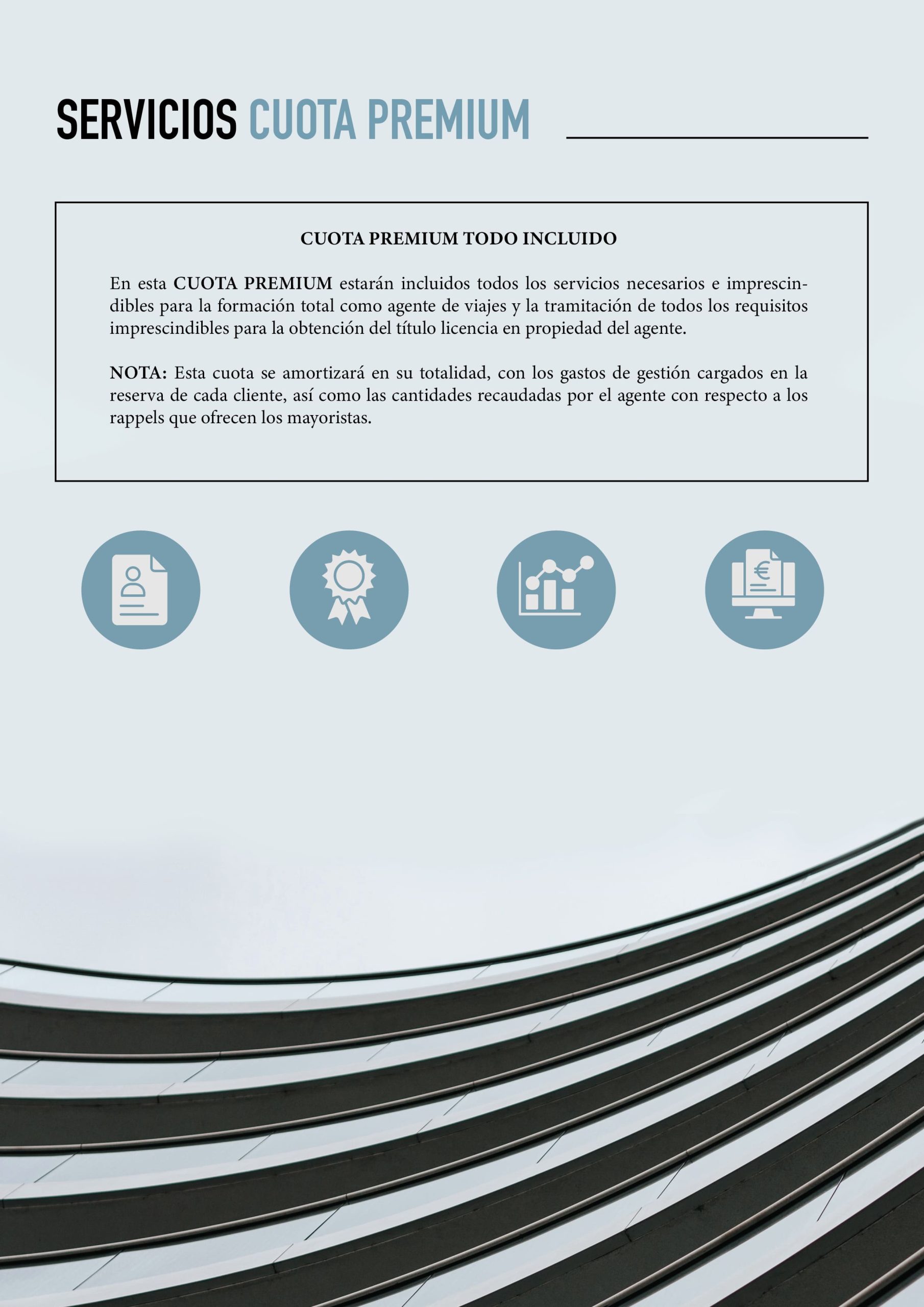 SERVICIOS CUOTA PREMIUM

CUOTA PREMIUM TODO INCLUIDO

En esta CUOTA PREMIUM estarán incluidos todos los servicios necesarios e imprescindibles para la formación total como agente de viajes y la tramitación de todos los requisitos imprescindibles para la obtención del título licencia en propiedad del agente.

NOTA: Esta cuota se amortizará en su totalidad, con los gastos de gestión cargados en la reserva de cada cliente, así como las cantidades recaudadas por el agente con respecto a los rappels que ofrecen los mayoristas.